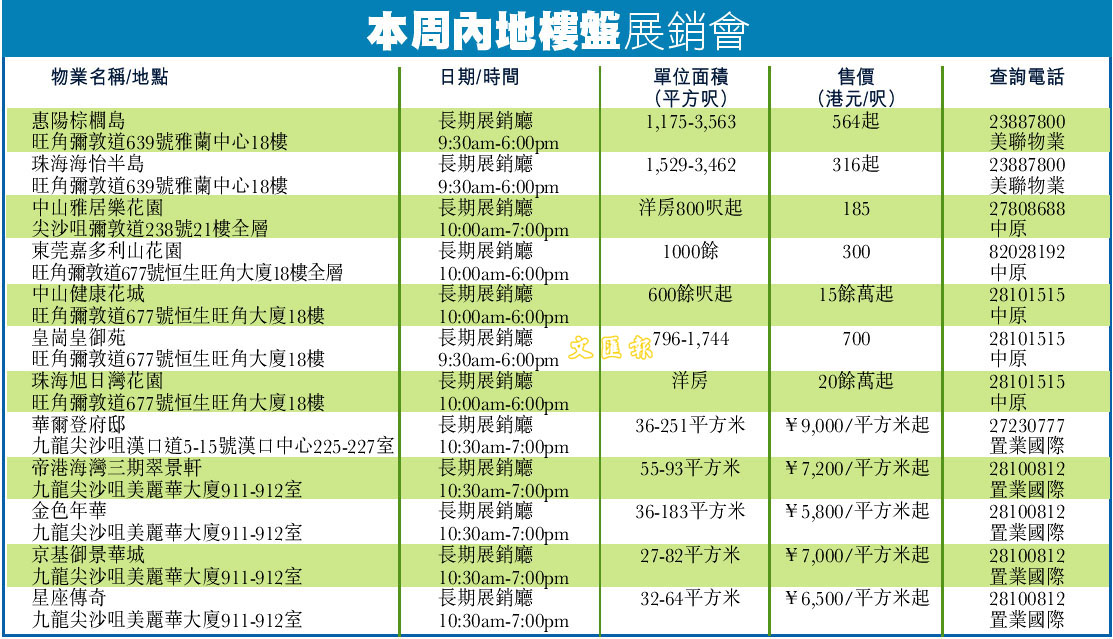 本周內地樓盤展銷會

| 物業名稱/地點 | 日期/時間 | 單位面積(平方呎) | 售價(港元/呎) | 查詢電話 |
|---|---|---|---|---|
| 惠陽棕櫚島 旺角彌敦道639號雅蘭中心18樓 | 長期展銷廳 9:30am-6:00pm | 1,175-3,563 | 564起 | 23887800 美聯物業 |
| 珠海海怡半島 旺角彌敦道639號雅蘭中心18樓 | 長期展銷廳 9:30am-6:00pm | 1,529-3,462 | 316起 | 23887800 美聯物業 |
| 中山雅居樂花園 尖沙咀彌敦道238號21樓全層 | 長期展銷廳 10:00am-7:00pm | 洋房800呎起 | 185 | 27808688 中原 |
| 東莞嘉多利山花園 旺角彌敦道677號恒生旺角大廈18樓全層 | 長期展銷廳 10:00am-6:00pm | 1000餘 | 300 | 82028192 中原 |
| 中山健康花城 旺角彌敦道677號恒生旺角大廈18樓 | 長期展銷廳 10:00am-6:00pm | 600餘呎起 | 15餘萬起 | 28101515 中原 |
| 皇崗皇御苑 旺角彌敦道677號恒生旺角大廈18樓 | 長期展銷廳 9:30am-6:00pm | 796-1,744 | 700 | 28101515 中原 |
| 珠海旭日灣花園 旺角彌敦道677號恒生旺角大廈18樓 | 長期展銷廳 10:00am-6:00pm | 洋房 | 20餘萬起 | 28101515 中原 |
| 華爾登府邸 九龍尖沙咀漢口道5-15號漢口中心225-227室 | 長期展銷廳 10:30am-7:00pm | 36-251平方米 | ￥9,000/平方米起 | 27230777 置業國際 |
| 帝港海灣三期翠景軒 九龍尖沙咀美麗華大廈911-912室 | 長期展銷廳 10:30am-7:00pm | 55-93平方米 | ￥7,200/平方米起 | 28100812 置業國際 |
| 金色年華 九龍尖沙咀美麗華大廈911-912室 | 長期展銷廳 10:30am-7:00pm | 36-183平方米 | ￥5,800/平方米起 | 28100812 置業國際 |
| 京基御景華城 九龍尖沙咀美麗華大廈911-912室 | 長期展銷廳 10:30am-7:00pm | 27-82平方米 | ￥7,000/平方米起 | 28100812 置業國際 |
| 星座傳奇 九龍尖沙咀美麗華大廈911-912室 | 長期展銷廳 10:30am-7:00pm | 32-64平方米 | ￥6,500/平方米起 | 28100812 置業國際 |

文匯報